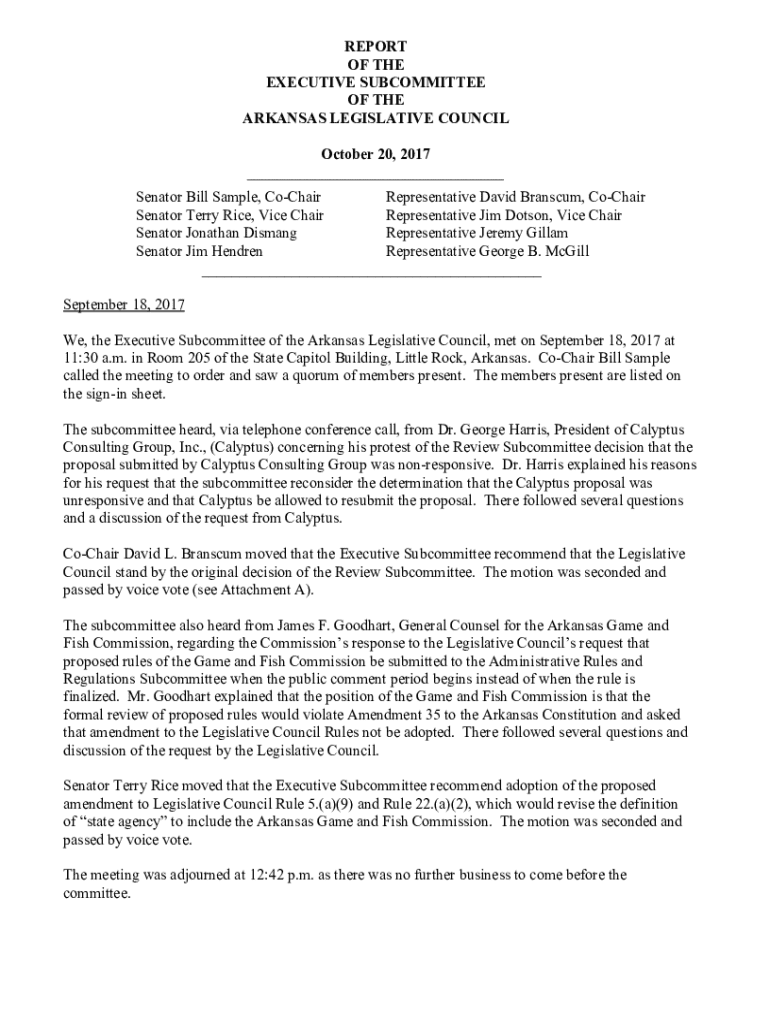 REPORT
OF THE
EXECUTIVE SUBCOMMITTEE
OF THE
ARKANSAS LEGISLATIVE COUNCIL

October 20, 2017

Senator Bill Sample, Co-Chair
Senator Terry Rice, Vice Chair
Senator Jonathan Dismang
Senator Jim Hendren

Representative David Branscum, Co-Chair
Representative Jim Dotson, Vice Chair
Representative Jeremy Gillam
Representative George B. McGill

September 18, 2017

We, the Executive Subcommittee of the Arkansas Legislative Council, met on September 18, 2017 at 11:30 a.m. in Room 205 of the State Capitol Building, Little Rock, Arkansas. Co-Chair Bill Sample called the meeting to order and saw a quorum of members present. The members present are listed on the sign-in sheet.

The subcommittee heard, via telephone conference call, from Dr. George Harris, President of Calyptus Consulting Group, Inc., (Calyptus) concerning his protest of the Review Subcommittee decision that the proposal submitted by Calyptus Consulting Group was non-responsive. Dr. Harris explained his reasons for his request that the subcommittee reconsider the determination that the Calyptus proposal was unresponsive and that Calyptus be allowed to resubmit the proposal. There followed several questions and a discussion of the request from Calyptus.

Co-Chair David L. Branscum moved that the Executive Subcommittee recommend that the Legislative Council stand by the original decision of the Review Subcommittee. The motion was seconded and passed by voice vote (see Attachment A).

The subcommittee also heard from James F. Goodhart, General Counsel for the Arkansas Game and Fish Commission, regarding the Commission's response to the Legislative Council's request that proposed rules of the Game and Fish Commission be submitted to the Administrative Rules and Regulations Subcommittee when the public comment period begins instead of when the rule is finalized. Mr. Goodhart explained that the position of the Game and Fish Commission is that the formal review of proposed rules would violate Amendment 35 to the Arkansas Constitution and asked that amendment to the Legislative Council Rules not be adopted. There followed several questions and discussion of the request by the Legislative Council.

Senator Terry Rice moved that the Executive Subcommittee recommend adoption of the proposed amendment to Legislative Council Rule 5.(a)(9) and Rule 22.(a)(2), which would revise the definition of "state agency" to include the Arkansas Game and Fish Commission. The motion was seconded and passed by voice vote.

The meeting was adjourned at 12:42 p.m. as there was no further business to come before the committee.